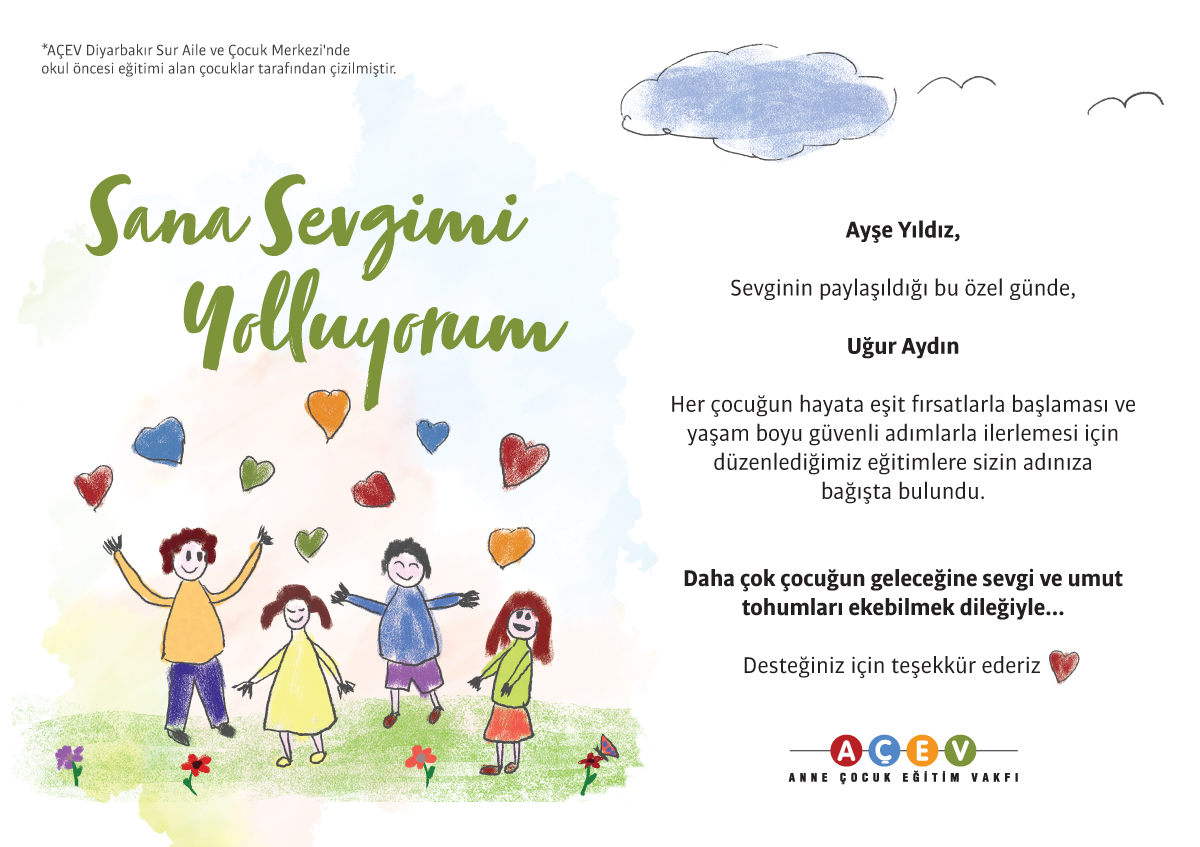 *AÇEV Diyarbakır Sur Aile ve Çocuk Merkezi'nde okul öncesi eğitimi alan çocuklar tarafından çizilmiştir.

Sana Sevgimi Yolluyorum

Ayşe Yıldız,

Sevginin paylaşıldığı bu özel günde,

Uğur Aydın

Her çocuğun hayata eşit fırsatlarla başlaması ve yaşam boyu güvenli adımlarla ilerlemesi için düzenlediğimiz eğitimlere sizin adınıza bağışta bulundu.

Daha çok çocuğun geleceğine sevgi ve umut tohumları ekebilmek dileğiyle...

Desteğiniz için teşekkür ederiz

AÇEV
ANNE ÇOCUK EĞİTİM VAKFI